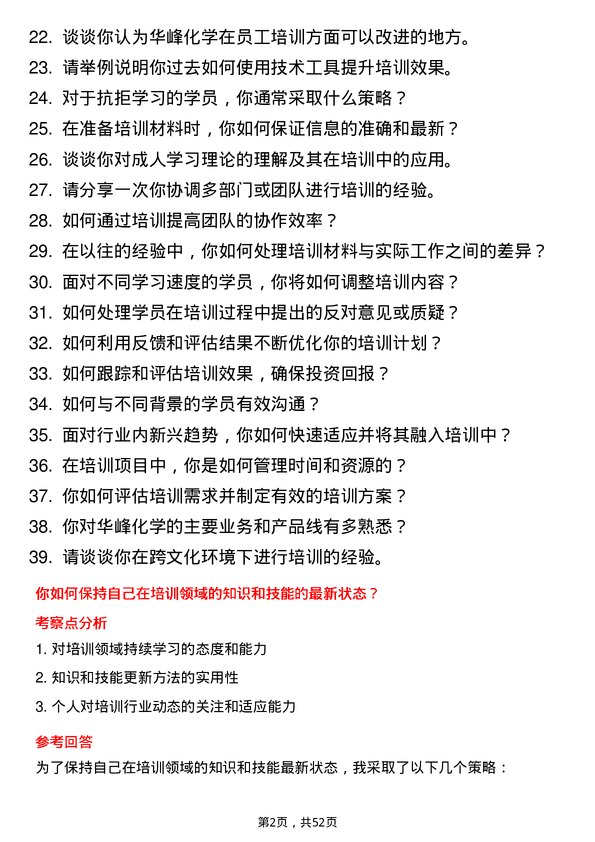 22. 谈谈你认为华峰化学在员工培训方面可以改进的地方。
23. 请举例说明你过去如何使用技术工具提升培训效果。
24. 对于抗拒学习的学员，你通常采取什么策略？
25. 在准备培训材料时，你如何保证信息的准确和最新？
26. 谈谈你对成人学习理论的理解及其在培训中的应用。
27. 请分享一次你协调多部门或团队进行培训的经验。
28. 如何通过培训提高团队的协作效率？
29. 在以往的经验中，你如何处理培训材料与实际工作之间的差异？
30. 面对不同学习速度的学员，你将如何调整培训内容？
31. 如何处理学员在培训过程中提出的反对意见或质疑？
32. 如何利用反馈和评估结果不断优化你的培训计划？
33. 如何跟踪和评估培训效果，确保投资回报？
34. 如何与不同背景的学员有效沟通？
35. 面对行业内新兴趋势，你如何快速适应并将其融入培训中？
36. 在培训项目中，你是如何管理时间和资源的？
37. 你如何评估培训需求并制定有效的培训方案？
38. 你对华峰化学的主要业务和产品线有多熟悉？
39. 请谈谈你在跨文化环境下进行培训的经验。

你如何保持自己在培训领域的知识和技能的最新状态？

考察点分析

1. 对培训领域持续学习的态度和能力
2. 知识和技能更新方法的实用性
3. 个人对培训行业动态的关注和适应能力

参考回答

为了保持自己在培训领域的知识和技能最新状态，我采取了以下几个策略：

第2页，共52页